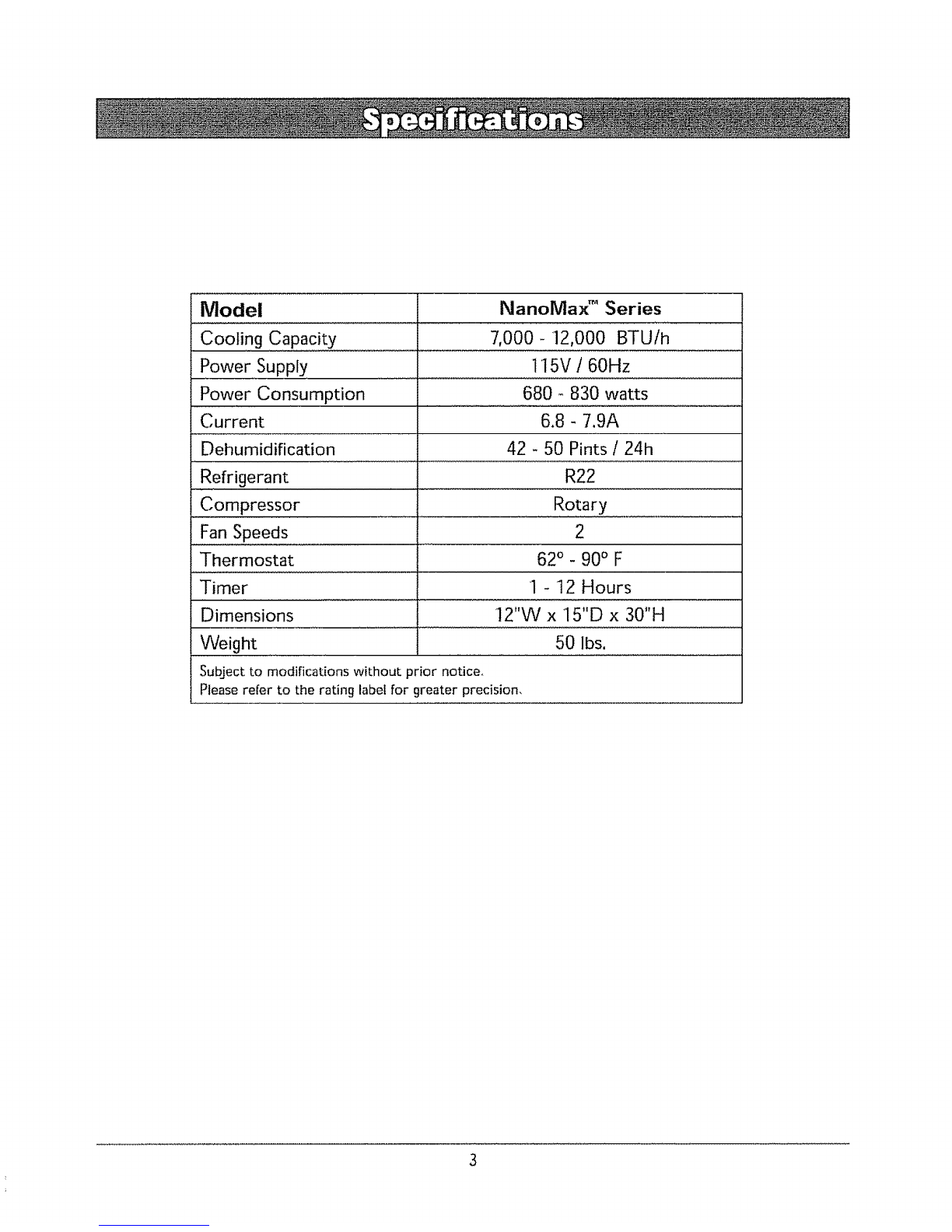 Specifications

| Model | NanoMax™ Series |
|---|---|
| Cooling Capacity | 7,000 - 12,000 BTU/h |
| Power Supply | 115V / 60Hz |
| Power Consumption | 680 - 830 watts |
| Current | 6.8 - 7.9A |
| Dehumidification | 42 - 50 Pints / 24h |
| Refrigerant | R22 |
| Compressor | Rotary |
| Fan Speeds | 2 |
| Thermostat | 62° - 90° F |
| Timer | 1 - 12 Hours |
| Dimensions | 12"W x 15"D x 30"H |
| Weight | 50 lbs. |

Subject to modifications without prior notice.
Please refer to the rating label for greater precision.

3